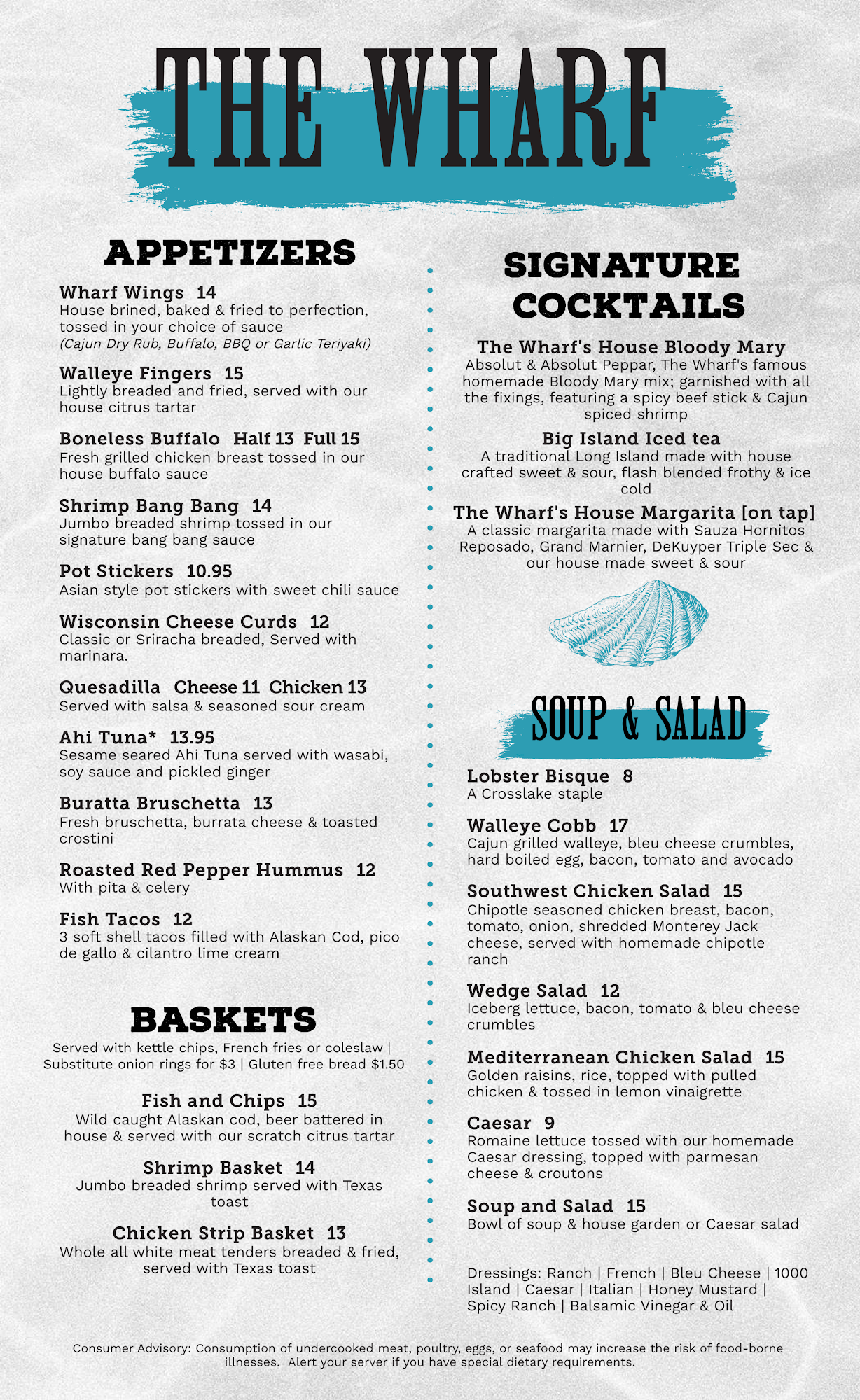 THE WHARF

APPETIZERS

Wharf Wings 14
House brined, baked & fried to perfection, tossed in your choice of sauce
(Cajun Dry Rub, Buffalo, BBQ or Garlic Teriyaki)

Walleye Fingers 15
Lightly breaded and fried, served with our house citrus tartar

Boneless Buffalo Half 13 Full 15
Fresh grilled chicken breast tossed in our house buffalo sauce

Shrimp Bang Bang 14
Jumbo breaded shrimp tossed in our signature bang bang sauce

Pot Stickers 10.95
Asian style pot stickers with sweet chili sauce

Wisconsin Cheese Curds 12
Classic or Sriracha breaded, Served with marinara.

Quesadilla Cheese 11 Chicken 13
Served with salsa & seasoned sour cream

Ahi Tuna* 13.95
Sesame seared Ahi Tuna served with wasabi, soy sauce and pickled ginger

Buratta Bruschetta 13
Fresh bruschetta, burrata cheese & toasted crostini

Roasted Red Pepper Hummus 12
With pita & celery

Fish Tacos 12
3 soft shell tacos filled with Alaskan Cod, pico de gallo & cilantro lime cream

BASKETS

Served with kettle chips, French fries or coleslaw | Substitute onion rings for $3 | Gluten free bread $1.50

Fish and Chips 15
Wild caught Alaskan cod, beer battered in house & served with our scratch citrus tartar

Shrimp Basket 14
Jumbo breaded shrimp served with Texas toast

Chicken Strip Basket 13
Whole all white meat tenders breaded & fried, served with Texas toast

SIGNATURE COCKTAILS

The Wharf's House Bloody Mary
Absolut & Absolut Peppar, The Wharf's famous homemade Bloody Mary mix; garnished with all the fixings, featuring a spicy beef stick & Cajun spiced shrimp

Big Island Iced tea
A traditional Long Island made with house crafted sweet & sour, flash blended frothy & ice cold

The Wharf's House Margarita [on tap]
A classic margarita made with Sauza Hornitos Reposado, Grand Marnier, DeKuyper Triple Sec & our house made sweet & sour

SOUP & SALAD

Lobster Bisque 8
A Crosslake staple

Walleye Cobb 17
Cajun grilled walleye, bleu cheese crumbles, hard boiled egg, bacon, tomato and avocado

Southwest Chicken Salad 15
Chipotle seasoned chicken breast, bacon, tomato, onion, shredded Monterey Jack cheese, served with homemade chipotle ranch

Wedge Salad 12
Iceberg lettuce, bacon, tomato & bleu cheese crumbles

Mediterranean Chicken Salad 15
Golden raisins, rice, topped with pulled chicken & tossed in lemon vinaigrette

Caesar 9
Romaine lettuce tossed with our homemade Caesar dressing, topped with parmesan cheese & croutons

Soup and Salad 15
Bowl of soup & house garden or Caesar salad

Dressings: Ranch | French | Bleu Cheese | 1000 Island | Caesar | Italian | Honey Mustard | Spicy Ranch | Balsamic Vinegar & Oil

Consumer Advisory: Consumption of undercooked meat, poultry, eggs, or seafood may increase the risk of food-borne illnesses. Alert your server if you have special dietary requirements.